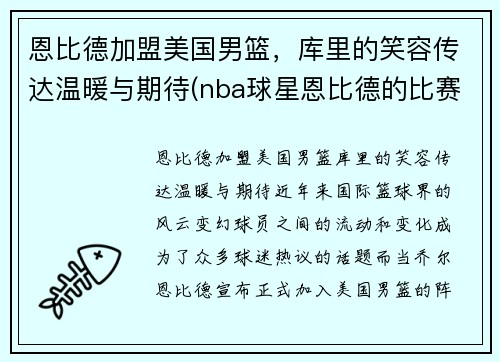 恩比德加盟美国男篮，库里的笑容传达温暖与期待(nba球星恩比德的比赛

恩比德加盟美国男篮库里的笑容传达温暖与期待近年来国际篮球界的风云变幻球员之间的流动和变化成为了众多球迷热议的话题而当乔尔恩比德宣布正式加入美国男篮的阵